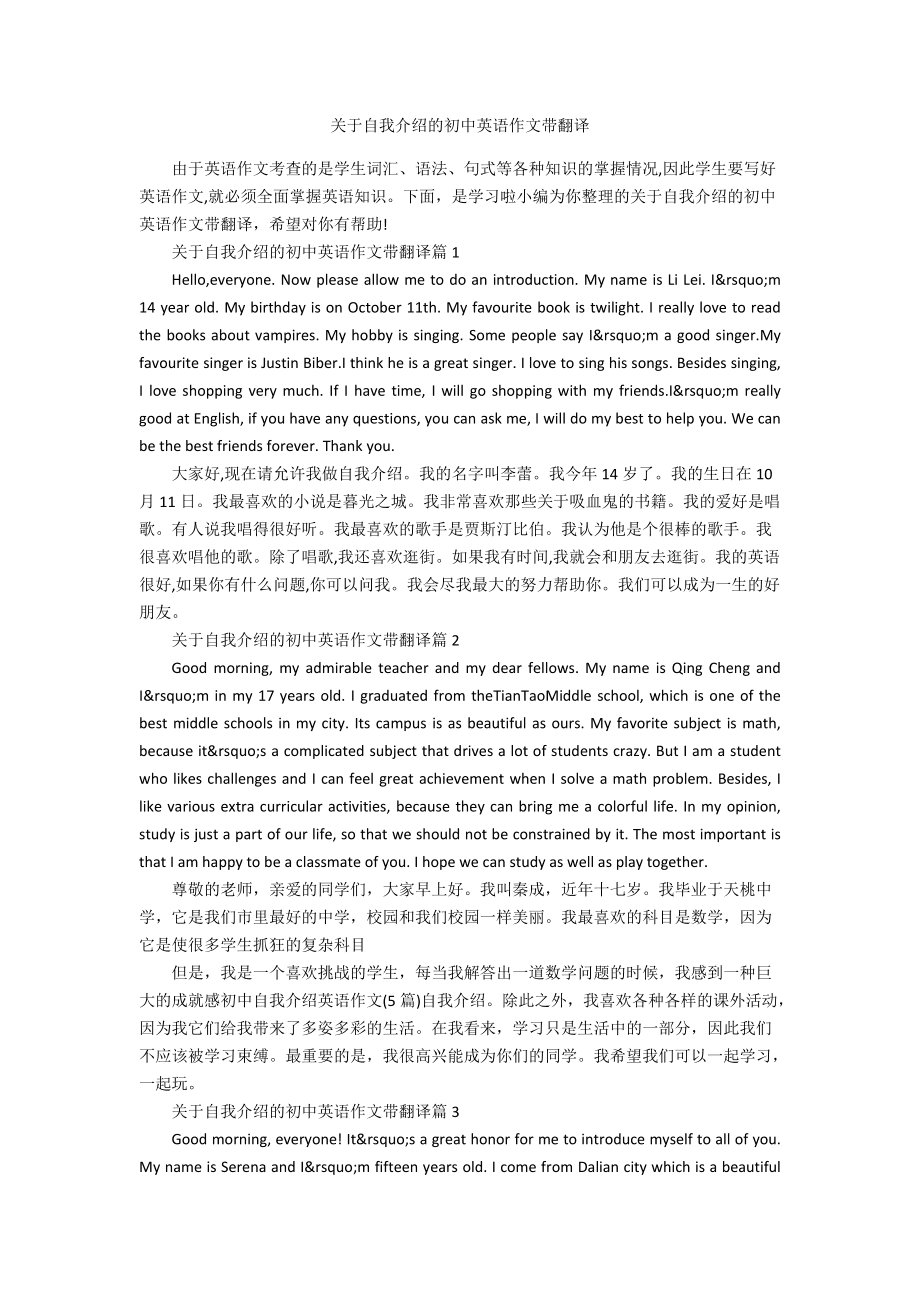 关于自我介绍的初中英语作文带翻译

由于英语作文考查的是学生词汇、语法、句式等各种知识的掌握情况,因此学生要写好英语作文,就必须全面掌握英语知识。下面，是学习啦小编为你整理的关于自我介绍的初中英语作文带翻译，希望对你有帮助!

关于自我介绍的初中英语作文带翻译篇 1

Hello,everyone. Now please allow me to do an introduction. My name is Li Lei. I&rsquo;m 14 year old. My birthday is on October 11th. My favourite book is twilight. I really love to read the books about vampires. My hobby is singing. Some people say I&rsquo;m a good singer.My favourite singer is Justin Biber.I think he is a great singer. I love to sing his songs. Besides singing, I love shopping very much. If I have time, I will go shopping with my friends.I&rsquo;m really good at English, if you have any questions, you can ask me, I will do my best to help you. We can be the best friends forever. Thank you.

大家好,现在请允许我做自我介绍。我的名字叫李蕾。我今年 14 岁了。我的生日在 10 月 11 日。我最喜欢的小说是暮光之城。我非常喜欢那些关于吸血鬼的书籍。我的爱好是唱歌。有人说我唱得很好听。我最喜欢的歌手是贾斯汀比伯。我认为他是个很棒的歌手。我很喜欢唱他的歌。除了唱歌,我还喜欢逛街。如果我有时间,我就会和朋友去逛街。我的英语很好,如果你有什么问题,你可以问我。我会尽我最大的努力帮助你。我们可以成为一生的好朋友。

关于自我介绍的初中英语作文带翻译篇 2

Good morning, my admirable teacher and my dear fellows. My name is Qing Cheng and I&rsquo;m in my 17 years old. I graduated from theTianTaoMiddle school, which is one of the best middle schools in my city. Its campus is as beautiful as ours. My favorite subject is math, because it&rsquo;s a complicated subject that drives a lot of students crazy. But I am a student who likes challenges and I can feel great achievement when I solve a math problem. Besides, I like various extra curricular activities, because they can bring me a colorful life. In my opinion, study is just a part of our life, so that we should not be constrained by it. The most important is that I am happy to be a classmate of you. I hope we can study as well as play together.

尊敬的老师，亲爱的同学们，大家早上好。我叫秦成，近年十七岁。我毕业于天桃中学，它是我们市里最好的中学，校园和我们校园一样美丽。我最喜欢的科目是数学，因为它是使很多学生抓狂的复杂科目

但是，我是一个喜欢挑战的学生，每当我解答出一道数学问题的时候，我感到一种巨大的成就感初中自我介绍英语作文(5 篇)自我介绍。除此之外，我喜欢各种各样的课外活动，因为我它们给我带来了多姿多彩的生活。在我看来，学习只是生活中的一部分，因此我们不应该被学习束缚。最重要的是，我很高兴能成为你们的同学。我希望我们可以一起学习，一起玩。

关于自我介绍的初中英语作文带翻译篇 3

Good morning, everyone! It&rsquo;s a great honor for me to introduce myself to all of you. My name is Serena and I&rsquo;m fifteen years old. I come from Dalian city which is a beautiful